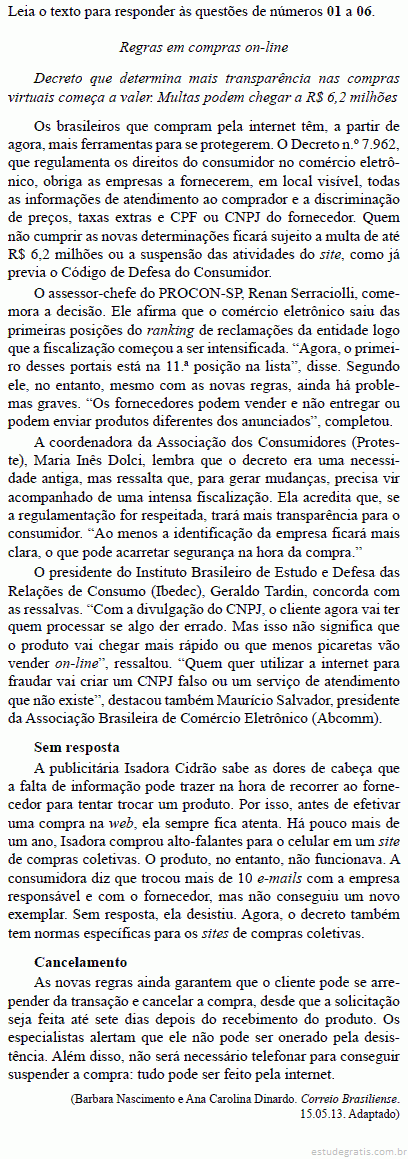 Leia o texto para responder às questões de números 01 a 06.

Regras em compras on-line

Decreto que determina mais transparência nas compras virtuais começa a valer. Multas podem chegar a R$ 6,2 milhões

Os brasileiros que compram pela internet têm, a partir de agora, mais ferramentas para se protegerem. O Decreto n.º 7.962, que regulamenta os direitos do consumidor no comércio eletrônico, obriga as empresas a fornecerem, em local visível, todas as informações de atendimento ao comprador e a discriminação de preços, taxas extras e CPF ou CNPJ do fornecedor. Quem não cumprir as novas determinações ficará sujeito a multa de até R$ 6,2 milhões ou a suspensão das atividades do site, como já previa o Código de Defesa do Consumidor.

O assessor-chefe do PROCON-SP, Renan Serraciolli, comemora a decisão. Ele afirma que o comércio eletrônico saiu das primeiras posições do ranking de reclamações da entidade logo que a fiscalização começou a ser intensificada. “Agora, o primeiro desses portais está na 11.ª posição na lista”, disse. Segundo ele, no entanto, mesmo com as novas regras, ainda há problemas graves. “Os fornecedores podem vender e não entregar ou podem enviar produtos diferentes dos anunciados”, completou.

A coordenadora da Associação dos Consumidores (Proteste), Maria Inês Dolci, lembra que o decreto era uma necessidade antiga, mas ressalta que, para gerar mudanças, precisa vir acompanhado de uma intensa fiscalização. Ela acredita que, se a regulamentação for respeitada, trará mais transparência para o consumidor. “Ao menos a identificação da empresa ficará mais clara, o que pode acarretar segurança na hora da compra.”

O presidente do Instituto Brasileiro de Estudo e Defesa das Relações de Consumo (Ibedec), Geraldo Tardin, concorda com as ressalvas. “Com a divulgação do CNPJ, o cliente agora vai ter quem processar se algo der errado. Mas isso não significa que o produto vai chegar mais rápido ou que menos picaretas vão vender on-line”, ressaltou. “Quem quer utilizar a internet para fraudar vai criar um CNPJ falso ou um serviço de atendimento que não existe”, destacou também Maurício Salvador, presidente da Associação Brasileira de Comércio Eletrônico (Abcomm).

Sem resposta

A publicitária Isadora Cidrão sabe as dores de cabeça que a falta de informação pode trazer na hora de recorrer ao fornecedor para tentar trocar um produto. Por isso, antes de efetivar uma compra na web, ela sempre fica atenta. Há pouco mais de um ano, Isadora comprou alto-falantes para o celular em um site de compras coletivas. O produto, no entanto, não funcionava. A consumidora diz que trocou mais de 10 e-mails com a empresa responsável e com o fornecedor, mas não conseguiu um novo exemplar. Sem resposta, ela desistiu. Agora, o decreto também tem normas específicas para os sites de compras coletivas.

Cancelamento

As novas regras ainda garantem que o cliente pode se arrepender da transação e cancelar a compra, desde que a solicitação seja feita até sete dias depois do recebimento do produto. Os especialistas alertam que ele não pode ser onerado pela desistência. Além disso, não será necessário telefonar para conseguir suspender a compra: tudo pode ser feito pela internet.

(Barbara Nascimento e Ana Carolina Dinardo. Correio Brasiliense. 15.05.13. Adaptado)

estudegratis.com.br